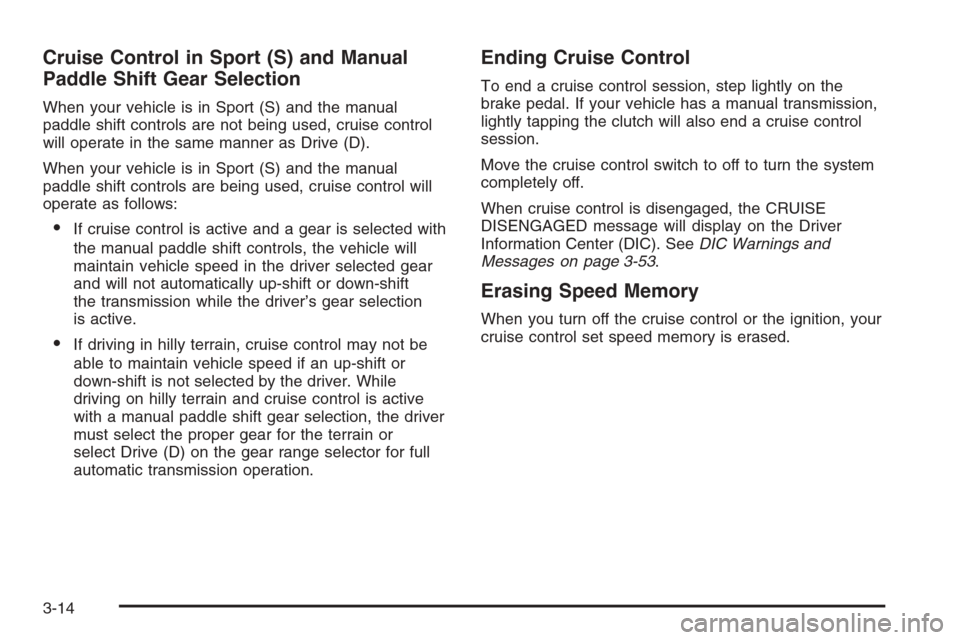 Cruise Control in Sport (S) and Manual Paddle Shift Gear Selection

When your vehicle is in Sport (S) and the manual paddle shift controls are not being used, cruise control will operate in the same manner as Drive (D).

When your vehicle is in Sport (S) and the manual paddle shift controls are being used, cruise control will operate as follows:

• If cruise control is active and a gear is selected with the manual paddle shift controls, the vehicle will maintain vehicle speed in the driver selected gear and will not automatically up-shift or down-shift the transmission while the driver's gear selection is active.

• If driving in hilly terrain, cruise control may not be able to maintain vehicle speed if an up-shift or down-shift is not selected by the driver. While driving on hilly terrain and cruise control is active with a manual paddle shift gear selection, the driver must select the proper gear for the terrain or select Drive (D) on the gear range selector for full automatic transmission operation.

Ending Cruise Control

To end a cruise control session, step lightly on the brake pedal. If your vehicle has a manual transmission, lightly tapping the clutch will also end a cruise control session.

Move the cruise control switch to off to turn the system completely off.

When cruise control is disengaged, the CRUISE DISENGAGED message will display on the Driver Information Center (DIC). See DIC Warnings and Messages on page 3-53.

Erasing Speed Memory

When you turn off the cruise control or the ignition, your cruise control set speed memory is erased.

3-14

carmanualsonline.info